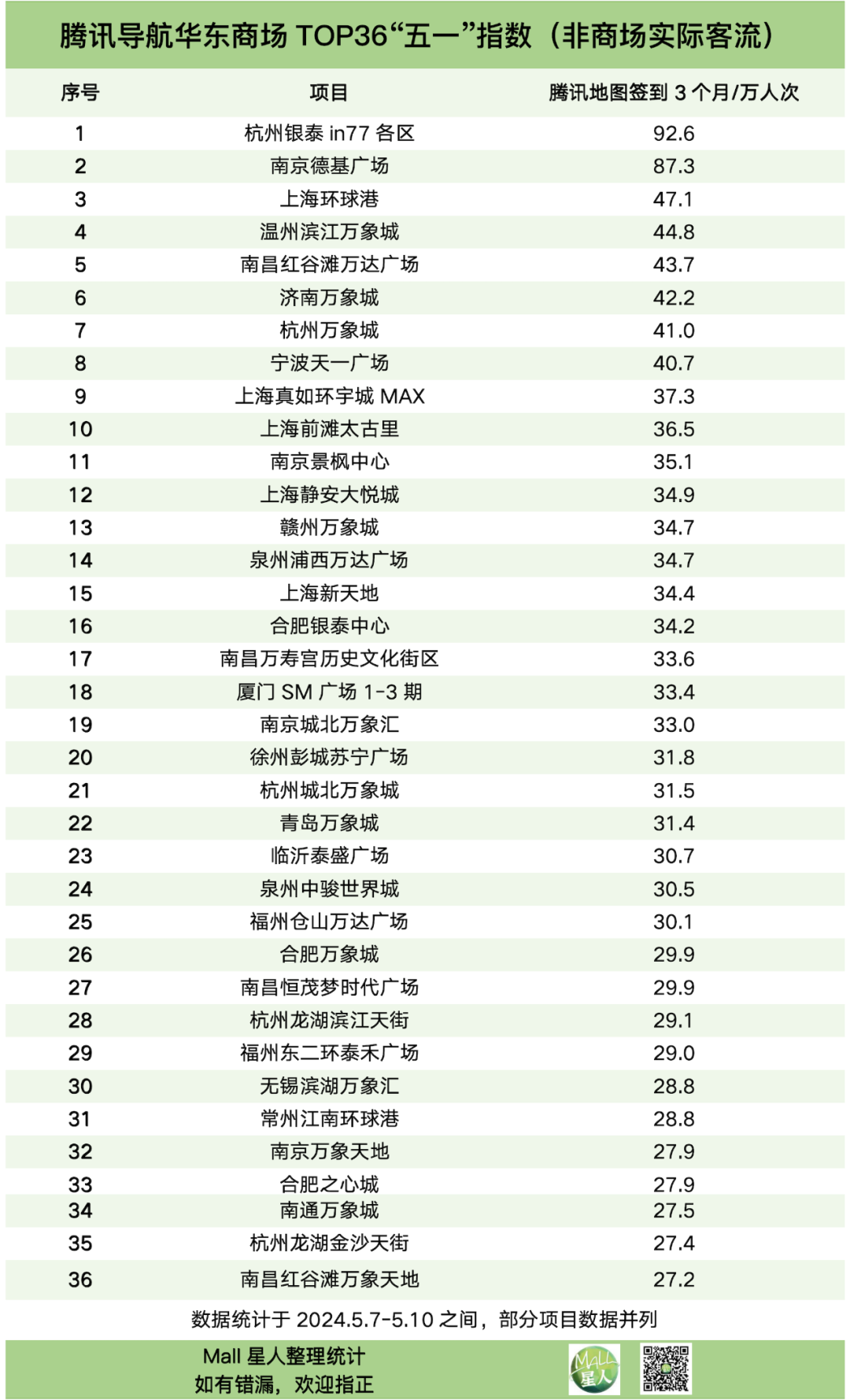 腾讯导航华东商场 TOP36“五一”指数（非商场实际客流）

| 序号 | 项目 | 腾讯地图签到 3 个月/万人次 |
|---|---|---|
| 1 | 杭州银泰 in77 各区 | 92.6 |
| 2 | 南京德基广场 | 87.3 |
| 3 | 上海环球港 | 47.1 |
| 4 | 温州滨江万象城 | 44.8 |
| 5 | 南昌红谷滩万达广场 | 43.7 |
| 6 | 济南万象城 | 42.2 |
| 7 | 杭州万象城 | 41.0 |
| 8 | 宁波天一广场 | 40.7 |
| 9 | 上海真如环宇城 MAX | 37.3 |
| 10 | 上海前滩太古里 | 36.5 |
| 11 | 南京景枫中心 | 35.1 |
| 12 | 上海静安大悦城 | 34.9 |
| 13 | 赣州万象城 | 34.7 |
| 14 | 泉州浦西万达广场 | 34.7 |
| 15 | 上海新天地 | 34.4 |
| 16 | 合肥银泰中心 | 34.2 |
| 17 | 南昌万寿宫历史文化街区 | 33.6 |
| 18 | 厦门 SM 广场 1-3 期 | 33.4 |
| 19 | 南京城北万象汇 | 33.0 |
| 20 | 徐州彭城苏宁广场 | 31.8 |
| 21 | 杭州城北万象城 | 31.5 |
| 22 | 青岛万象城 | 31.4 |
| 23 | 临沂泰盛广场 | 30.7 |
| 24 | 泉州中骏世界城 | 30.5 |
| 25 | 福州仓山万达广场 | 30.1 |
| 26 | 合肥万象城 | 29.9 |
| 27 | 南昌恒茂梦时代广场 | 29.9 |
| 28 | 杭州龙湖滨江天街 | 29.1 |
| 29 | 福州东二环泰禾广场 | 29.0 |
| 30 | 无锡滨湖万象汇 | 28.8 |
| 31 | 常州江南环球港 | 28.8 |
| 32 | 南京万象天地 | 27.9 |
| 33 | 合肥之心城 | 27.9 |
| 34 | 南通万象城 | 27.5 |
| 35 | 杭州龙湖金沙天街 | 27.4 |
| 36 | 南昌红谷滩万象天地 | 27.2 |

数据统计于 2024.5.7-5.10 之间，部分项目数据并列

Mall 星人整理统计
如有错漏，欢迎指正

MALL 星人